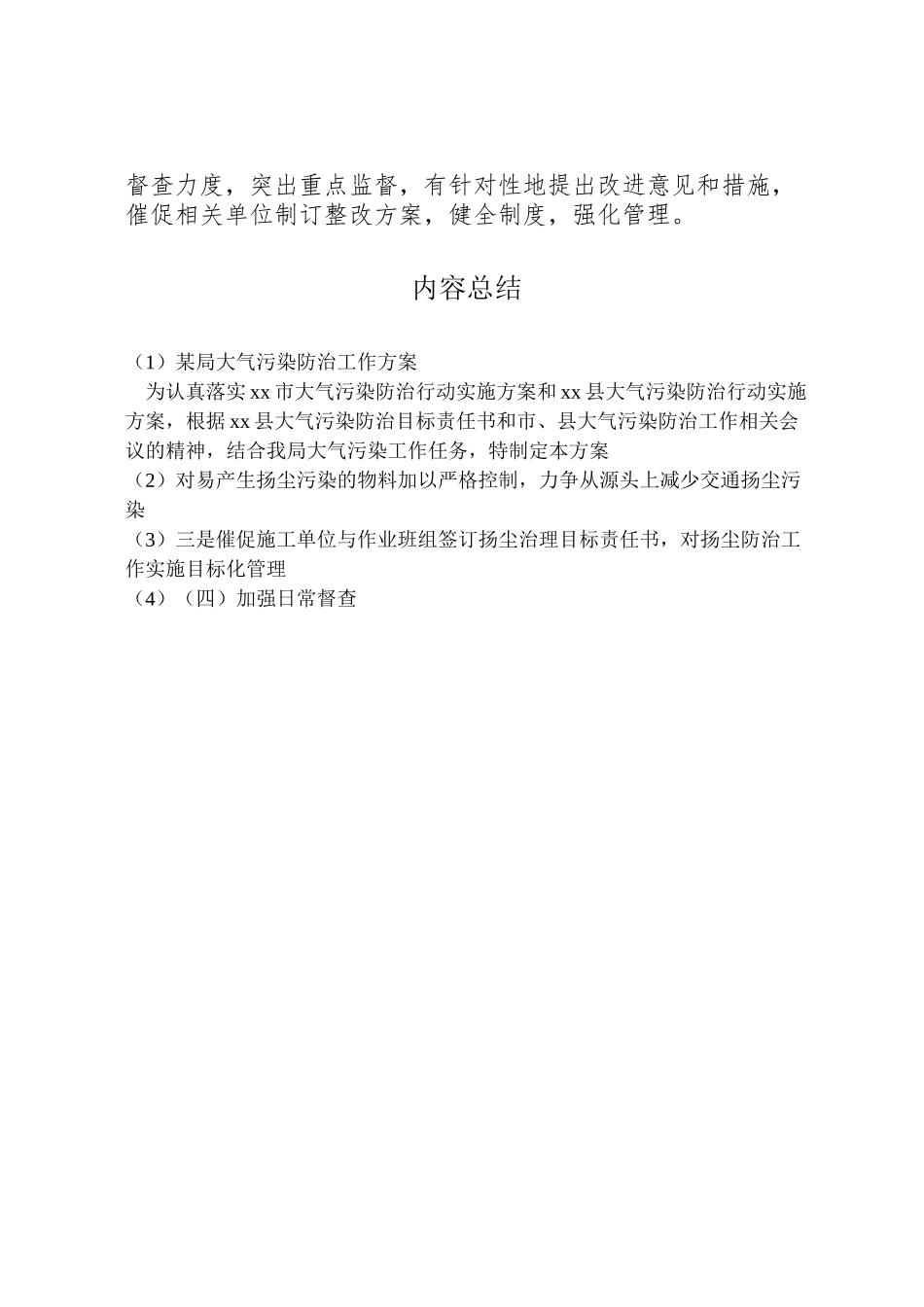 督查力度，突出重点监督，有针对性地提出改进意见和措施，催促相关单位制订整改方案，健全制度，强化管理。

内容总结

（1）某局大气污染防治工作方案

为认真落实xx市大气污染防治行动实施方案和xx县大气污染防治行动实施方案，根据xx县大气污染防治目标责任书和市、县大气污染防治工作相关会议的精神，结合我局大气污染工作任务，特制定本方案

（2）对易产生扬尘污染的物料加以严格控制，力争从源头上减少交通扬尘污染

（3）三是催促施工单位与作业班组签订扬尘治理目标责任书，对扬尘防治工作实施目标化管理

（4）（四）加强日常督查